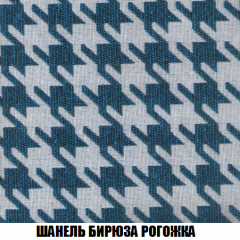 ШАНЕЛЬ БИРЮЗА РОГОЖКА